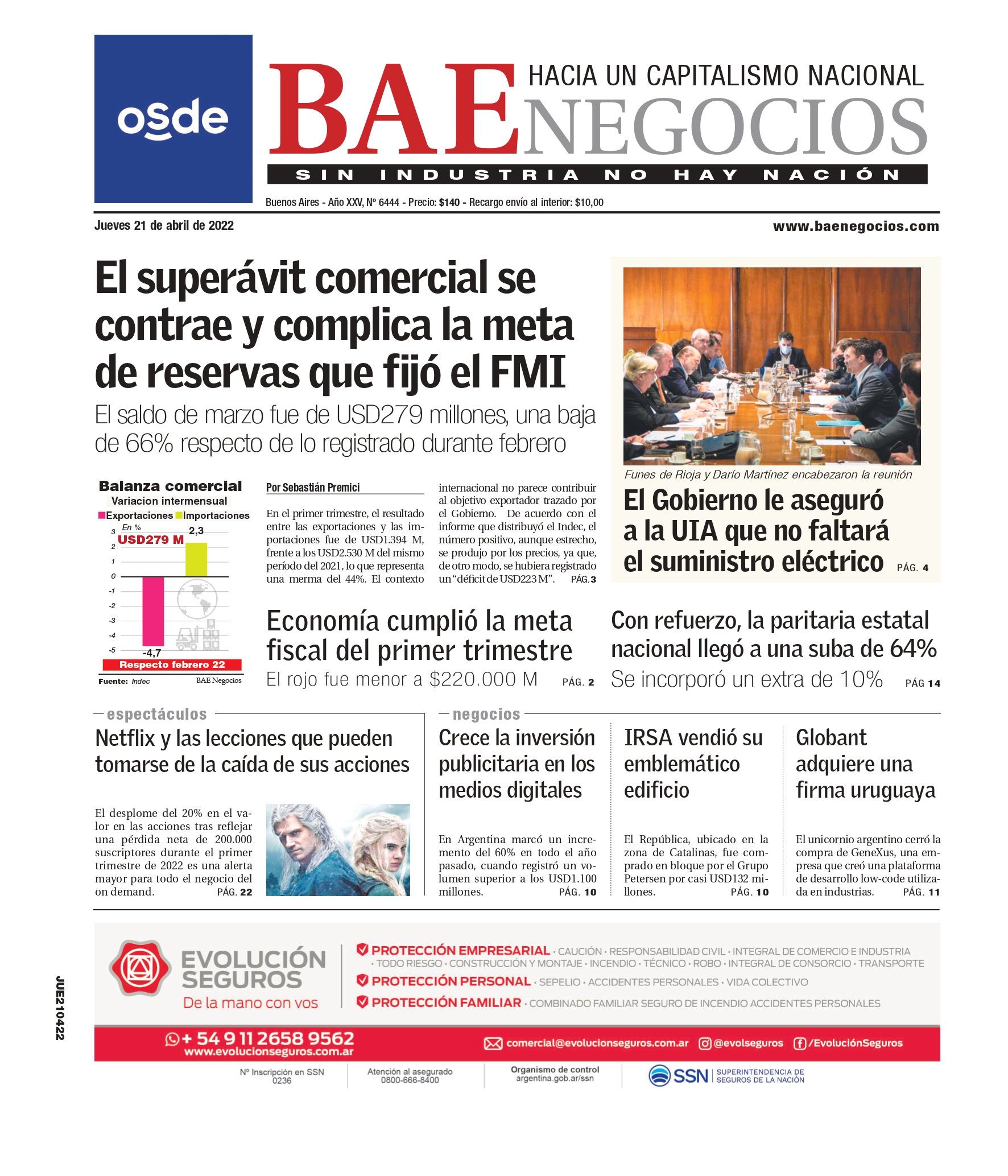 osde

BAE NEGOCIOS
HACIA UN CAPITALISMO NACIONAL
SIN INDUSTRIA NO HAY NACIÓN

Buenos Aires - Año XXV, Nº 6444 - Precio: $140 - Recargo envío al interior: $10,00

Jueves 21 de abril de 2022

www.baenegocios.com

El superávit comercial se contrae y complica la meta de reservas que fijó el FMI

El saldo de marzo fue de USD279 millones, una baja de 66% respecto de lo registrado durante febrero

Balanza comercial
Variacion intermensual
Exportaciones Importaciones
En %
USD279 M
2,3
3
2
1
0
-1
-2
-3
-4
-5
-4,7
Respecto febrero 22
Fuente: Indec
BAE Negocios

Por Sebastián Premici

En el primer trimestre, el resultado entre las exportaciones y las importaciones fue de USD1.394 M, frente a los USD2.530 M del mismo período del 2021, lo que representa una merma del 44%. El contexto internacional no parece contribuir al objetivo exportador trazado por el Gobierno. De acuerdo con el informe que distribuyó el Indec, el número positivo, aunque estrecho, se produjo por los precios, ya que, de otro modo, se hubiera registrado un "déficit de USD223 M". PÁG. 3

Funes de Rioja y Darío Martínez encabezaron la reunión

El Gobierno le aseguró a la UIA que no faltará el suministro eléctrico PÁG. 4

Economía cumplió la meta fiscal del primer trimestre
El rojo fue menor a $220.000 M PÁG. 2

Con refuerzo, la paritaria estatal nacional llegó a una suba de 64%
Se incorporó un extra de 10% PÁG 14

espectáculos

Netflix y las lecciones que pueden tomarse de la caída de sus acciones

El desplome del 20% en el valor en las acciones tras reflejar una pérdida neta de 200.000 suscriptores durante el primer trimestre de 2022 es una alerta mayor para todo el negocio del on demand. PÁG. 22

negocios

Crece la inversión publicitaria en los medios digitales

En Argentina marcó un incremento del 60% en todo el año pasado, cuando registró un volumen superior a los USD1.100 millones. PÁG. 10

IRSA vendió su emblemático edificio

El República, ubicado en la zona de Catalinas, fue comprado en bloque por el Grupo Petersen por casi USD132 millones. PÁG. 10

Globant adquiere una firma uruguaya

El unicornio argentino cerró la compra de GeneXus, una empresa que creó una plataforma de desarrollo low-code utilizada en industrias. PÁG. 11

JUE210422

EVOLUCIÓN SEGUROS
De la mano con vos

PROTECCIÓN EMPRESARIAL · CAUCIÓN · RESPONSABILIDAD CIVIL · INTEGRAL DE COMERCIO E INDUSTRIA · TODO RIESGO · CONSTRUCCIÓN Y MONTAJE · INCENDIO · TÉCNICO · ROBO · INTEGRAL DE CONSORCIO · TRANSPORTE
PROTECCIÓN PERSONAL · SEPELIO · ACCIDENTES PERSONALES · VIDA COLECTIVO
PROTECCIÓN FAMILIAR · COMBINADO FAMILIAR SEGURO DE INCENDIO ACCIDENTES PERSONALES

+ 54 9 11 2658 9562
www.evolucionseguros.com.ar
comercial@evolucionseguros.com.ar @evolseguros /EvoluciónSeguros

Nº Inscripción en SSN 0236
Atención al asegurado 0800-666-8400
Organismo de control argentina.gob.ar/ssn
SSN SUPERINTENDENCIA DE SEGUROS DE LA NACIÓN